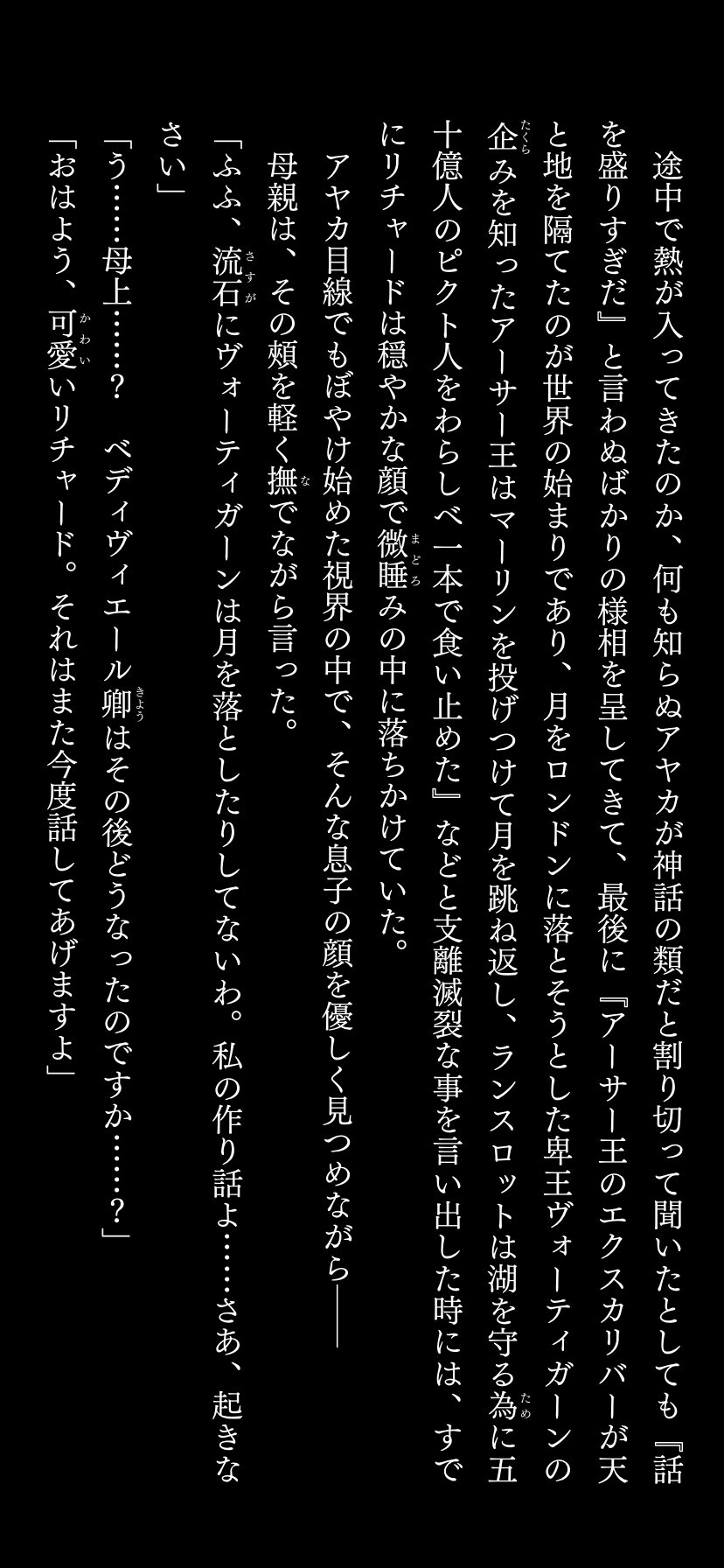 途中で熱が入ってきたのか、何も知らぬアヤカが神話の類だと割り切って聞いたとしても『話を盛りすぎだ』と言わぬばかりの様相を呈してきて、最後に『アーサー王のエクスカリバーが天と地を隔てたのが世界の始まりであり、月をロンドンに落とそうとした卑王ヴォーティガーンの企みを知ったアーサー王はマーリンを投げつけて月を跳ね返し、ランスロットは湖を守る為に五十億人のピクト人をわらしべ一本で食い止めた』などと支離滅裂な事を言い出した時には、すでにリチャードは穏やかな顔で微睡みの中に落ちかけていた。

アヤカ目線でもぼやけ始めた視界の中で、そんな息子の顔を優しく見つめながら――

母親は、その頬を軽く撫でながら言った。

「ふふ、流石にヴォーティガーンは月を落としたりしてないわ。私の作り話よ……さあ、起きなさい」

「う……母上……?　ベディヴィエール卿はその後どうなったのですか……?」

「おはよう、可愛いリチャード。それはまた今度話してあげますよ」